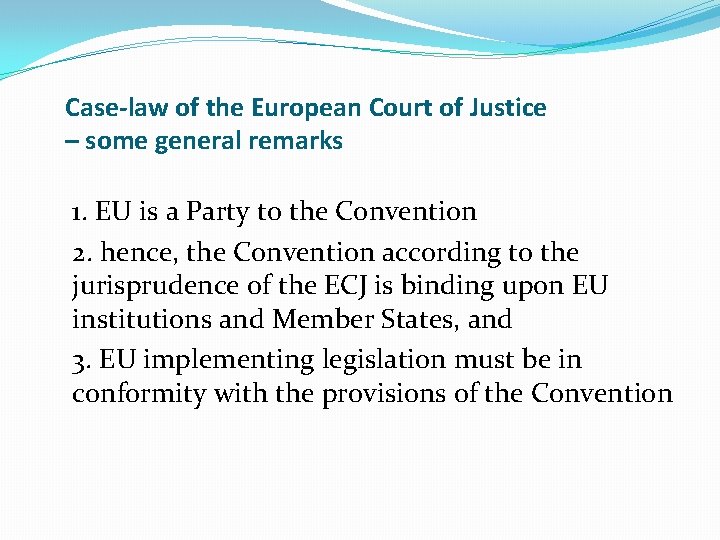 Case-law of the European Court of Justice
– some general remarks

1. EU is a Party to the Convention

2. hence, the Convention according to the jurisprudence of the ECJ is binding upon EU institutions and Member States, and

3. EU implementing legislation must be in conformity with the provisions of the Convention